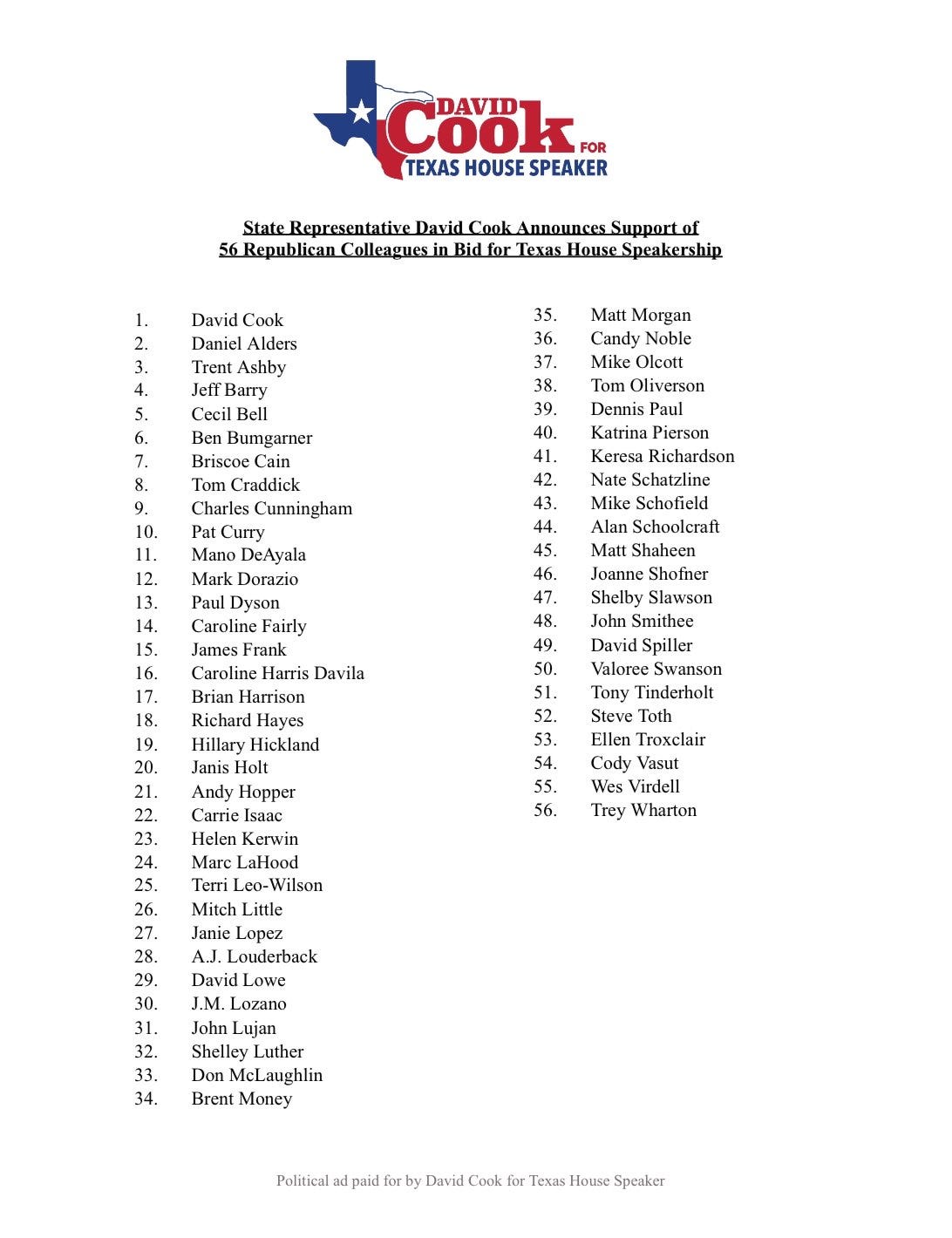 DAVID Cook FOR TEXAS HOUSE SPEAKER

State Representative David Cook Announces Support of 56 Republican Colleagues in Bid for Texas House Speakership

1. David Cook
2. Daniel Alders
3. Trent Ashby
4. Jeff Barry
5. Cecil Bell
6. Ben Bumgarner
7. Briscoe Cain
8. Tom Craddick
9. Charles Cunningham
10. Pat Curry
11. Mano DeAyala
12. Mark Dorazio
13. Paul Dyson
14. Caroline Fairly
15. James Frank
16. Caroline Harris Davila
17. Brian Harrison
18. Richard Hayes
19. Hillary Hickland
20. Janis Holt
21. Andy Hopper
22. Carrie Isaac
23. Helen Kerwin
24. Marc LaHood
25. Terri Leo-Wilson
26. Mitch Little
27. Janie Lopez
28. A.J. Louderback
29. David Lowe
30. J.M. Lozano
31. John Lujan
32. Shelley Luther
33. Don McLaughlin
34. Brent Money

35. Matt Morgan
36. Candy Noble
37. Mike Olcott
38. Tom Oliverson
39. Dennis Paul
40. Katrina Pierson
41. Keresa Richardson
42. Nate Schatzline
43. Mike Schofield
44. Alan Schoolcraft
45. Matt Shaheen
46. Joanne Shofner
47. Shelby Slawson
48. John Smithee
49. David Spiller
50. Valoree Swanson
51. Tony Tinderholt
52. Steve Toth
53. Ellen Troxclair
54. Cody Vasut
55. Wes Virdell
56. Trey Wharton

Political ad paid for by David Cook for Texas House Speaker